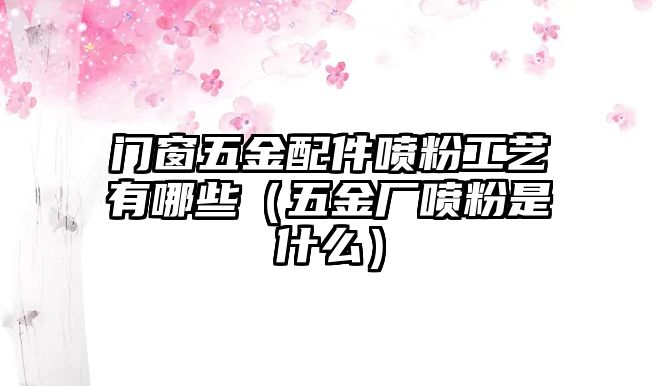 门窗五金配件喷粉工艺有哪些（五金厂喷粉是什么）